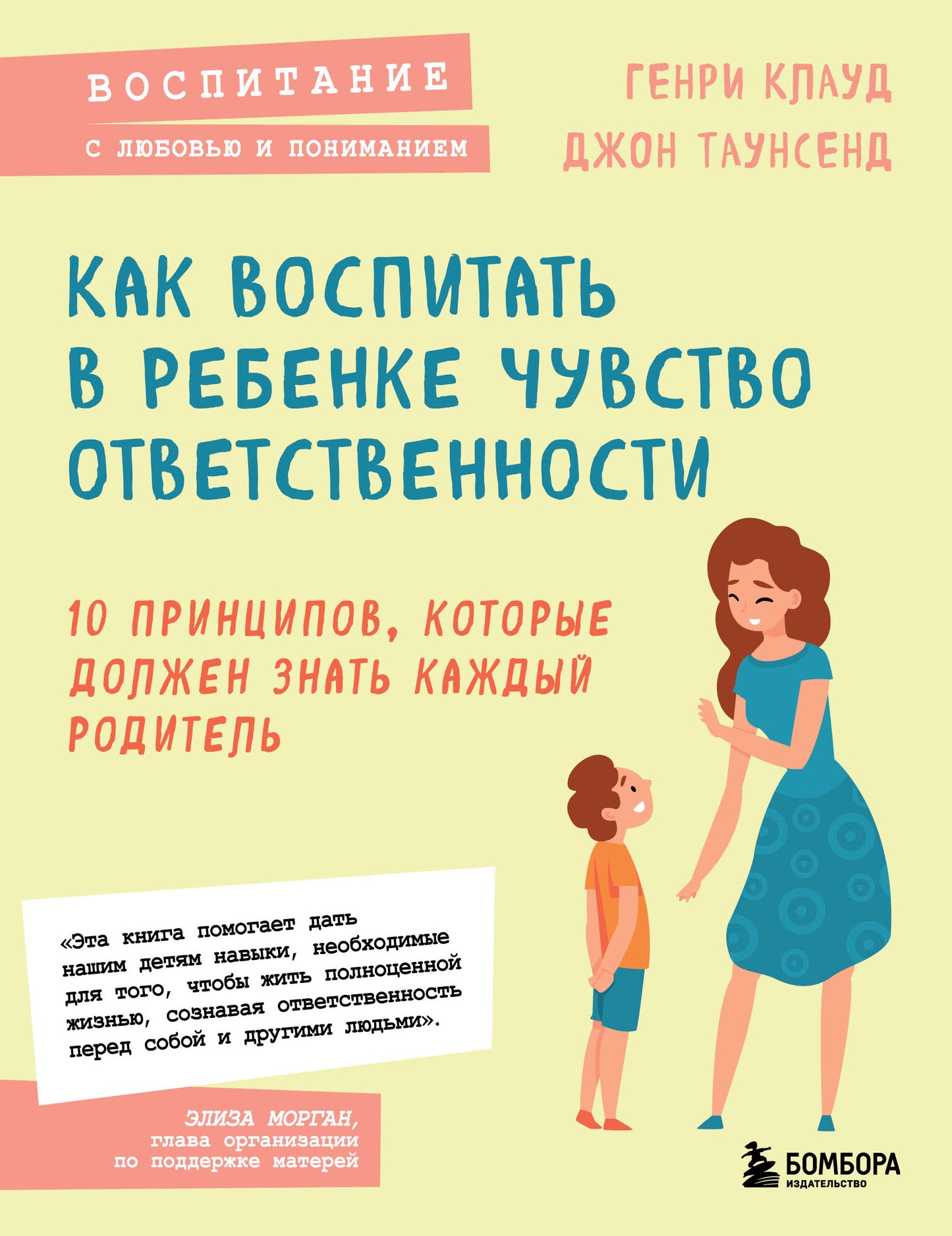 ВОСПИТАНИЕ
С ЛЮБОВЬЮ И ПОНИМАНИЕМ

ГЕНРИ КЛАУД
ДЖОН ТАУНСЕНД

КАК ВОСПИТАТЬ В РЕБЕНКЕ ЧУВСТВО ОТВЕТСТВЕННОСТИ

10 ПРИНЦИПОВ, КОТОРЫЕ ДОЛЖЕН ЗНАТЬ КАЖДЫЙ РОДИТЕЛЬ

«Эта книга помогает дать нашим детям навыки, необходимые для того, чтобы жить полноценной жизнью, сознавая ответственность перед собой и другими людьми».

ЭЛИЗА МОРГАН,
глава организации по поддержке матерей

БОМБОРА
ИЗДАТЕЛЬСТВО